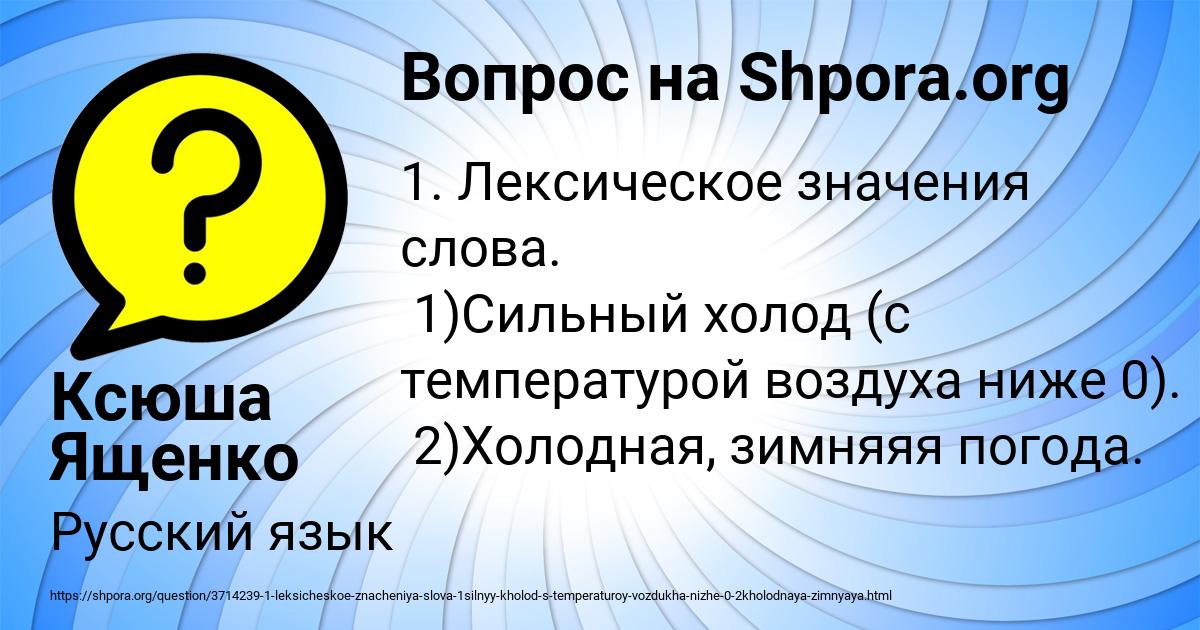 Вопрос на Shpora.org

?

1. Лексическое значения слова.
1)Сильный холод (с температурой воздуха ниже 0).
2)Холодная, зимняяя погода.

Ксюша Ященко

Русский язык

https://shpora.org/question/3714239-1-leksicheskoe-znacheniya-slova-1silnyy-kholod-s-temperaturoy-vozdukha-nizhe-0-2kholodnaya-zimnyaya.html